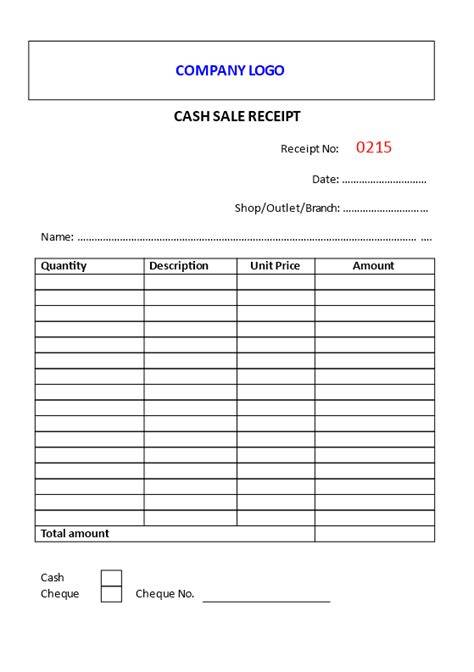 COMPANY LOGO

CASH SALE RECEIPT

Receipt No: 0215

Date: ____

Shop/Outlet/Branch: ____

Name: ____

| Quantity | Description | Unit Price | Amount |
|---|---|---|---|
| | | | |
| | | | |
| | | | |
| | | | |
| | | | |
| | | | |
| | | | |
| | | | |
| | | | |
| | | | |
| | | | |
| | | | |
| | | | |
| | | | |
| | | | |
| | | | |
| Total amount | | | |

Cash ☐
Cheque ☐ Cheque No. ____